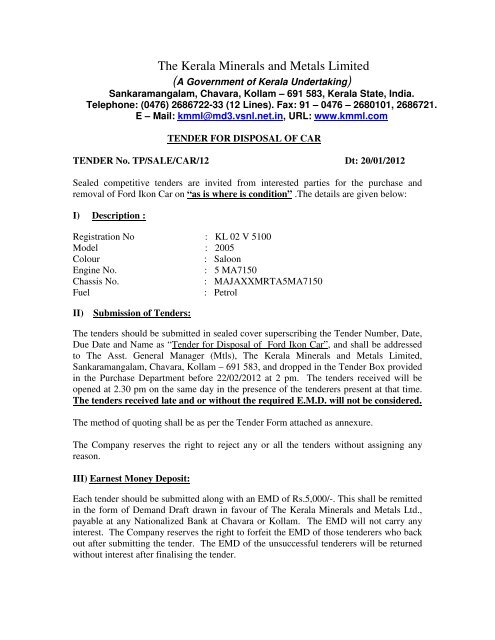 The Kerala Minerals and Metals Limited
(A Government of Kerala Undertaking)
Sankaramangalam, Chavara, Kollam – 691 583, Kerala State, India.
Telephone: (0476) 2686722-33 (12 Lines). Fax: 91 – 0476 – 2680101, 2686721.
E – Mail: kmml@md3.vsnl.net.in, URL: www.kmml.com

TENDER FOR DISPOSAL OF CAR

TENDER No. TP/SALE/CAR/12 Dt: 20/01/2012

Sealed competitive tenders are invited from interested parties for the purchase and removal of Ford Ikon Car on "as is where is condition" .The details are given below:

I) Description :

| Registration No | : KL 02 V 5100 |
|---|---|
| Model | : 2005 |
| Colour | : Saloon |
| Engine No. | : 5 MA7150 |
| Chassis No. | : MAJAXXMRTA5MA7150 |
| Fuel | : Petrol |

II) Submission of Tenders:

The tenders should be submitted in sealed cover superscribing the Tender Number, Date, Due Date and Name as "Tender for Disposal of Ford Ikon Car", and shall be addressed to The Asst. General Manager (Mtls), The Kerala Minerals and Metals Limited, Sankaramangalam, Chavara, Kollam – 691 583, and dropped in the Tender Box provided in the Purchase Department before 22/02/2012 at 2 pm. The tenders received will be opened at 2.30 pm on the same day in the presence of the tenderers present at that time. The tenders received late and or without the required E.M.D. will not be considered.

The method of quoting shall be as per the Tender Form attached as annexure.

The Company reserves the right to reject any or all the tenders without assigning any reason.

III) Earnest Money Deposit:

Each tender should be submitted along with an EMD of Rs.5,000/-. This shall be remitted in the form of Demand Draft drawn in favour of The Kerala Minerals and Metals Ltd., payable at any Nationalized Bank at Chavara or Kollam. The EMD will not carry any interest. The Company reserves the right to forfeit the EMD of those tenderers who back out after submitting the tender. The EMD of the unsuccessful tenderers will be returned without interest after finalising the tender.